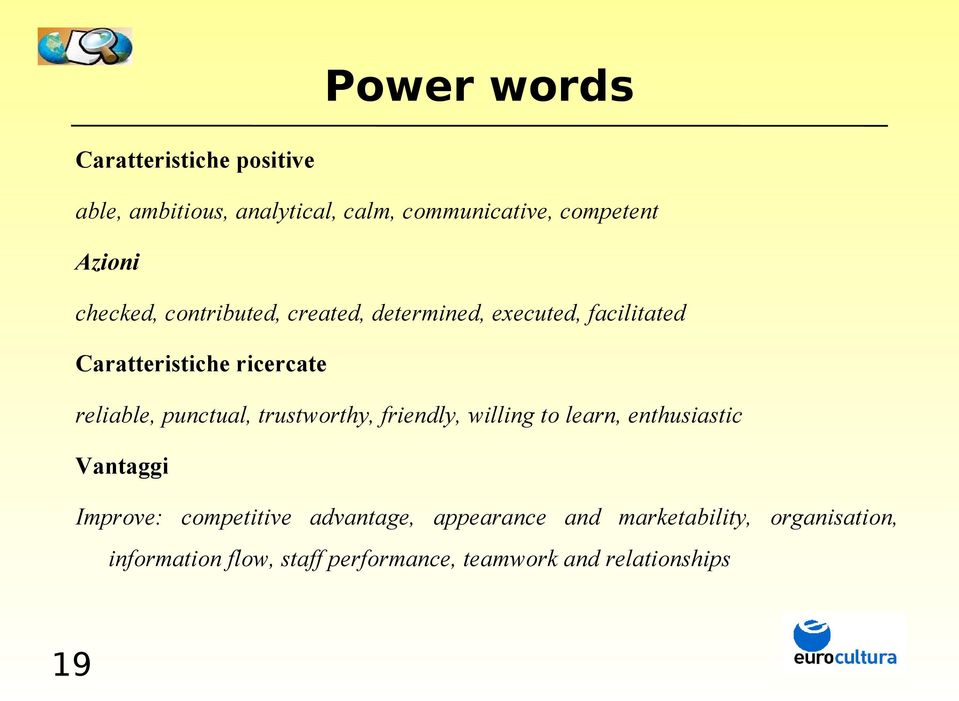 Power words

Caratteristiche positive

able, ambitious, analytical, calm, communicative, competent

Azioni

checked, contributed, created, determined, executed, facilitated

Caratteristiche ricercate

reliable, punctual, trustworthy, friendly, willing to learn, enthusiastic

Vantaggi

Improve: competitive advantage, appearance and marketability, organisation, information flow, staff performance, teamwork and relationships

19

eurocultura